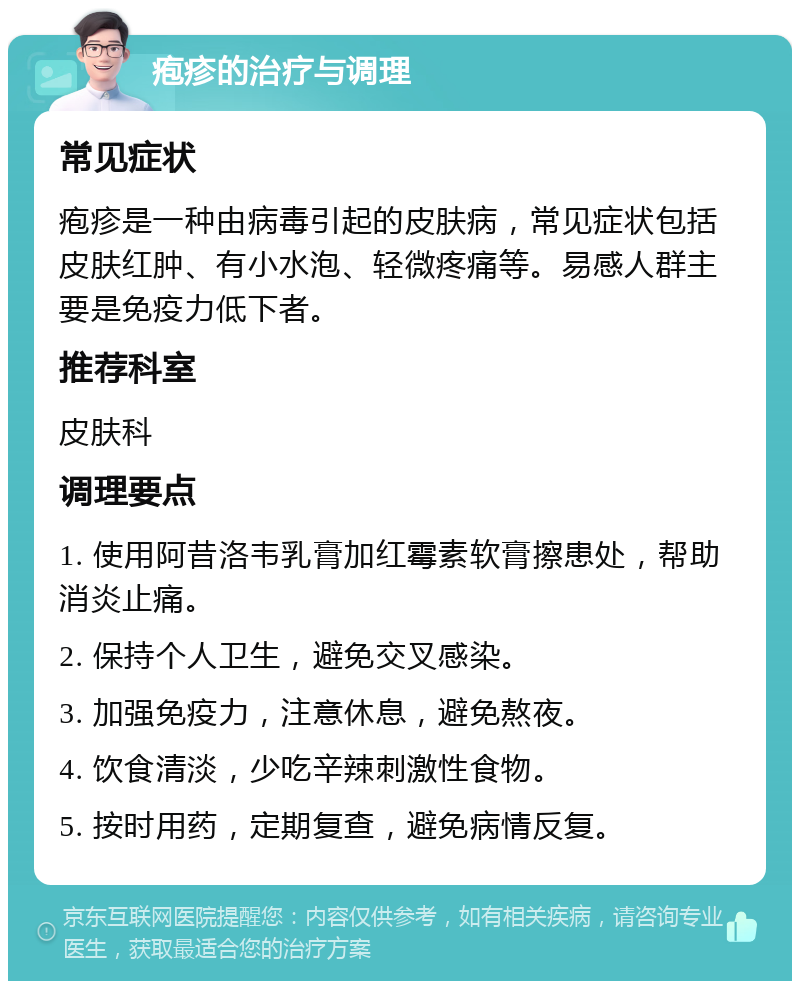 疱疹的治疗与调理

常见症状

疱疹是一种由病毒引起的皮肤病，常见症状包括皮肤红肿、有小水泡、轻微疼痛等。易感人群主要是免疫力低下者。

推荐科室

皮肤科

调理要点

1. 使用阿昔洛韦乳膏加红霉素软膏擦患处，帮助消炎止痛。

2. 保持个人卫生，避免交叉感染。

3. 加强免疫力，注意休息，避免熬夜。

4. 饮食清淡，少吃辛辣刺激性食物。

5. 按时用药，定期复查，避免病情反复。

京东互联网医院提醒您：内容仅供参考，如有相关疾病，请咨询专业医生，获取最适合您的治疗方案